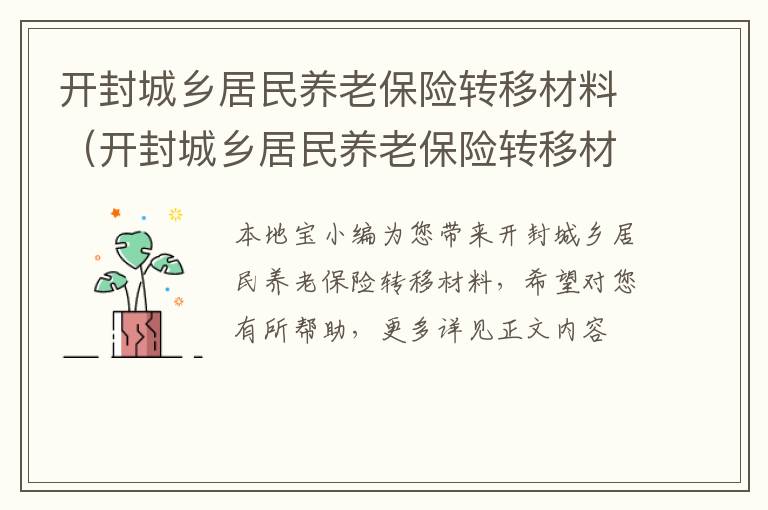 开封城乡居民养老保险转移材料（开封城乡居民养老保险转移材

本地宝小编为您带来开封城乡居民养老保险转移材料，希望对您有所帮助，更多详见正文内容